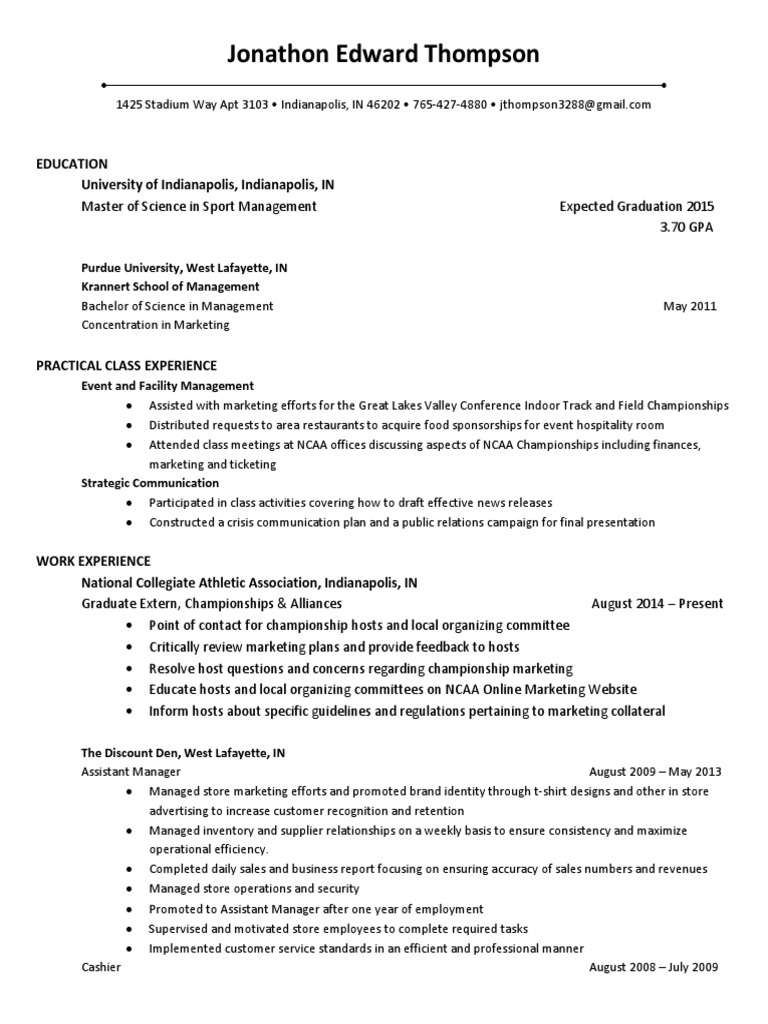 Jonathon Edward Thompson

1425 Stadium Way Apt 3103 • Indianapolis, IN 46202 • 765-427-4880 • jthompson3288@gmail.com

EDUCATION
University of Indianapolis, Indianapolis, IN
Master of Science in Sport Management Expected Graduation 2015
3.70 GPA

Purdue University, West Lafayette, IN
Krannert School of Management
Bachelor of Science in Management May 2011
Concentration in Marketing

PRACTICAL CLASS EXPERIENCE
Event and Facility Management
• Assisted with marketing efforts for the Great Lakes Valley Conference Indoor Track and Field Championships
• Distributed requests to area restaurants to acquire food sponsorships for event hospitality room
• Attended class meetings at NCAA offices discussing aspects of NCAA Championships including finances, marketing and ticketing
Strategic Communication
• Participated in class activities covering how to draft effective news releases
• Constructed a crisis communication plan and a public relations campaign for final presentation

WORK EXPERIENCE
National Collegiate Athletic Association, Indianapolis, IN
Graduate Extern, Championships & Alliances August 2014 – Present
• Point of contact for championship hosts and local organizing committee
• Critically review marketing plans and provide feedback to hosts
• Resolve host questions and concerns regarding championship marketing
• Educate hosts and local organizing committees on NCAA Online Marketing Website
• Inform hosts about specific guidelines and regulations pertaining to marketing collateral

The Discount Den, West Lafayette, IN
Assistant Manager August 2009 – May 2013
• Managed store marketing efforts and promoted brand identity through t-shirt designs and other in store advertising to increase customer recognition and retention
• Managed inventory and supplier relationships on a weekly basis to ensure consistency and maximize operational efficiency.
• Completed daily sales and business report focusing on ensuring accuracy of sales numbers and revenues
• Managed store operations and security
• Promoted to Assistant Manager after one year of employment
• Supervised and motivated store employees to complete required tasks
• Implemented customer service standards in an efficient and professional manner
Cashier August 2008 – July 2009